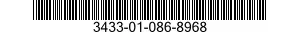 3433-01-086-8968